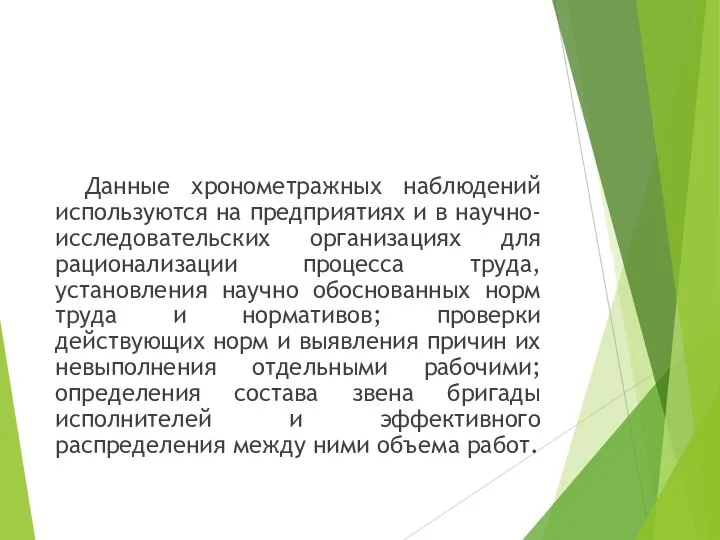 Данные хронометражных наблюдений используются на предприятиях и в научно-исследовательских организациях для рационализации процесса труда, установления научно обоснованных норм труда и нормативов; проверки действующих норм и выявления причин их невыполнения отдельными рабочими; определения состава звена бригады исполнителей и эффективного распределения между ними объема работ.